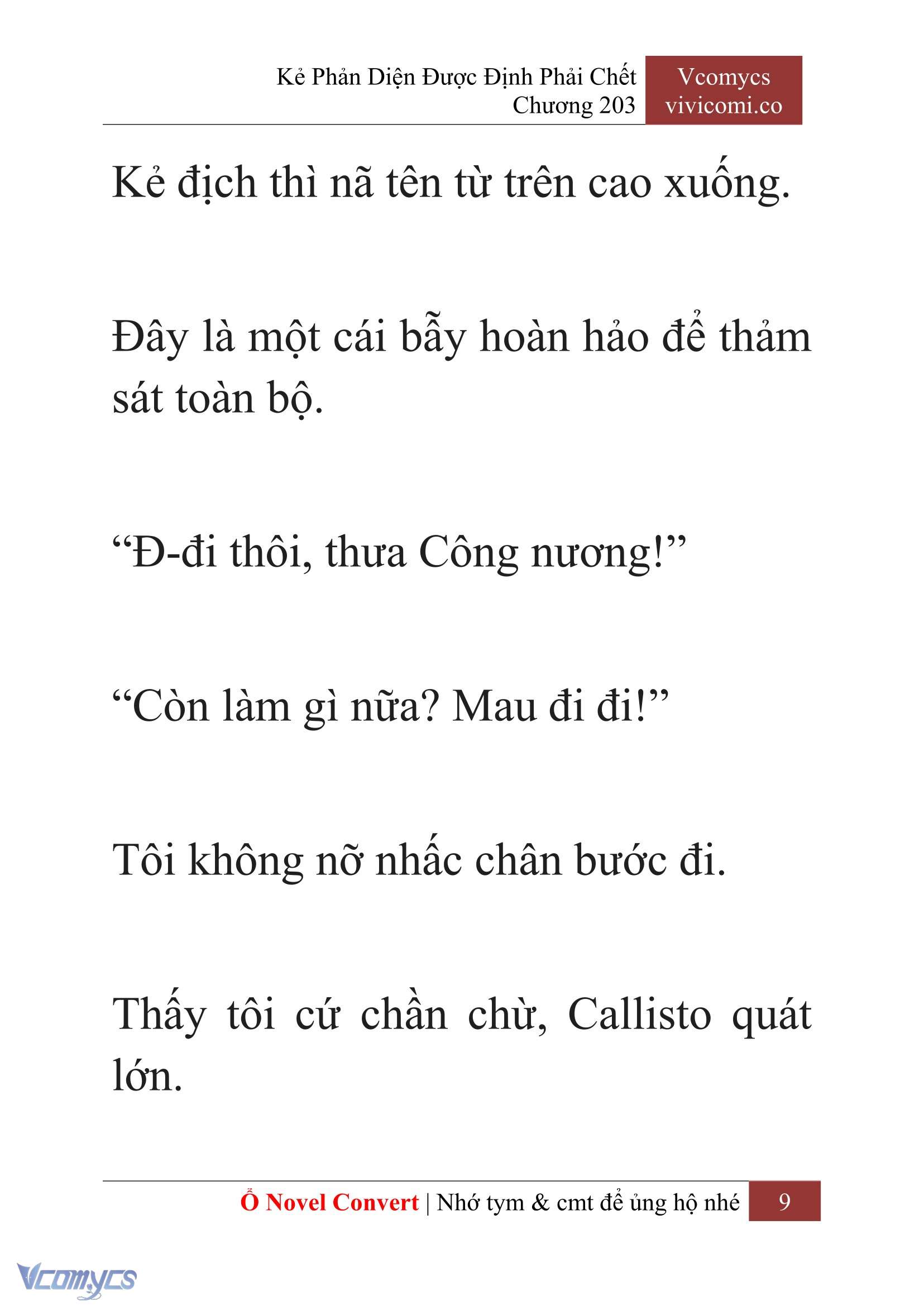 Kẻ Phản Diện Được Định Phải Chết
Chương 203

Vcomycs
vivicomi.co

Kẻ địch thì nã tên từ trên cao xuống.

Đây là một cái bẫy hoàn hảo để thảm sát toàn bộ.

“Đ-đi thôi, thưa Công nương!”

“Còn làm gì nữa? Mau đi đi!”

Tôi không nỡ nhấc chân bước đi.

Thấy tôi cứ chần chừ, Callisto quát lớn.

Ổ Novel Convert | Nhớ tym & cmt để ủng hộ nhé 9

Vcomycs